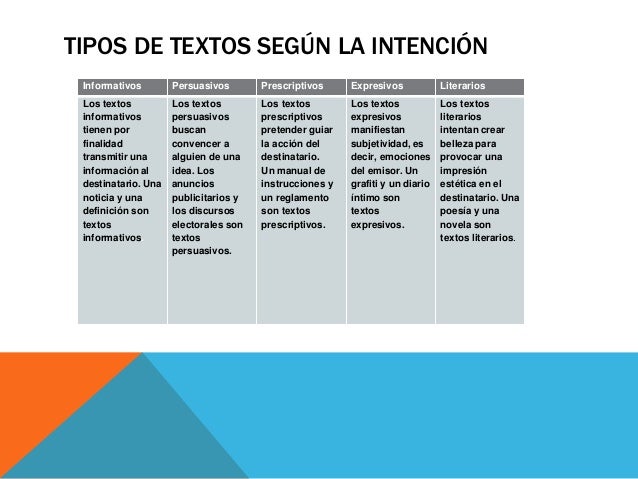 TIPOS DE TEXTOS SEGÚN LA INTENCIÓN

| Informativos | Persuasivos | Prescriptivos | Expresivos | Literarios |
|---|---|---|---|---|
| Los textos informativos tienen por finalidad transmitir una información al destinatario. Una noticia y una definición son textos informativos | Los textos persuasivos buscan convencer a alguien de una idea. Los anuncios publicitarios y los discursos electorales son textos persuasivos. | Los textos prescriptivos pretender guiar la acción del destinatario. Un manual de instrucciones y un reglamento son textos prescriptivos. | Los textos expresivos manifiestan subjetividad, es decir, emociones del emisor. Un grafiti y un diario íntimo son textos expresivos. | Los textos literarios intentan crear belleza para provocar una impresión estética en el destinatario. Una poesía y una novela son textos literarios. |